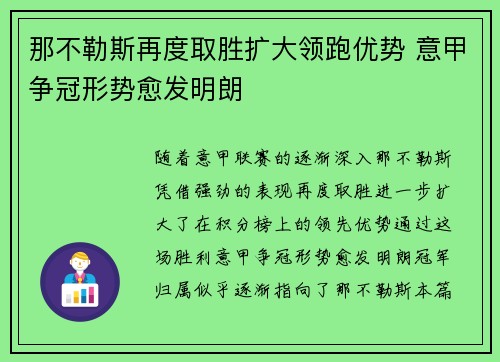 那不勒斯再度取胜扩大领跑优势 意甲争冠形势愈发明朗

随着意甲联赛的逐渐深入那不勒斯凭借强劲的表现再度取胜进一步扩大了在积分榜上的领先优势通过这场胜利意甲争冠形势愈发明朗冠军归属似乎逐渐指向了那不勒斯本篇